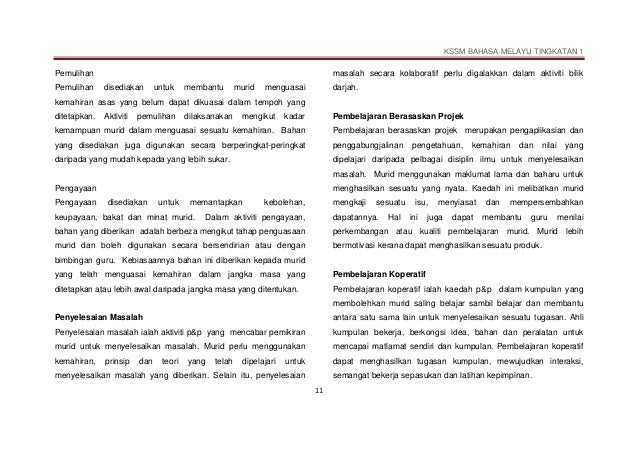 KSSM BAHASA MELAYU TINGKATAN 1

Pemulihan

Pemulihan disediakan untuk membantu murid menguasai kemahiran asas yang belum dapat dikuasai dalam tempoh yang ditetapkan. Aktiviti pemulihan dilaksanakan mengikut kadar kemampuan murid dalam menguasai sesuatu kemahiran. Bahan yang disediakan juga digunakan secara berperingkat-peringkat daripada yang mudah kepada yang lebih sukar.

Pengayaan

Pengayaan disediakan untuk memantapkan kebolehan, keupayaan, bakat dan minat murid. Dalam aktiviti pengayaan, bahan yang diberikan adalah berbeza mengikut tahap penguasaan murid dan boleh digunakan secara bersendirian atau dengan bimbingan guru. Kebiasaannya bahan ini diberikan kepada murid yang telah menguasai kemahiran dalam jangka masa yang ditetapkan atau lebih awal daripada jangka masa yang ditentukan.

Penyelesaian Masalah

Penyelesaian masalah ialah aktiviti p&p yang mencabar pemikiran murid untuk menyelesaikan masalah. Murid perlu menggunakan kemahiran, prinsip dan teori yang telah dipelajari untuk menyelesaikan masalah yang diberikan. Selain itu, penyelesaian masalah secara kolaboratif perlu digalakkan dalam aktiviti bilik darjah.

Pembelajaran Berasaskan Projek

Pembelajaran berasaskan projek merupakan pengaplikasian dan penggabungjalinan pengetahuan, kemahiran dan nilai yang dipelajari daripada pelbagai disiplin ilmu untuk menyelesaikan masalah. Murid menggunakan maklumat lama dan baharu untuk menghasilkan sesuatu yang nyata. Kaedah ini melibatkan murid mengkaji sesuatu isu, menyiasat dan mempersembahkan dapatannya. Hal ini juga dapat membantu guru menilai perkembangan atau kualiti pembelajaran murid. Murid lebih bermotivasi kerana dapat menghasilkan sesuatu produk.

Pembelajaran Koperatif

Pembelajaran koperatif ialah kaedah p&p dalam kumpulan yang membolehkan murid saling belajar sambil belajar dan membantu antara satu sama lain untuk menyelesaikan sesuatu tugasan. Ahli kumpulan bekerja, berkongsi idea, bahan dan peralatan untuk mencapai matlamat sendiri dan kumpulan. Pembelajaran koperatif dapat menghasilkan tugasan kumpulan, mewujudkan interaksi, semangat bekerja sepasukan dan latihan kepimpinan.

11